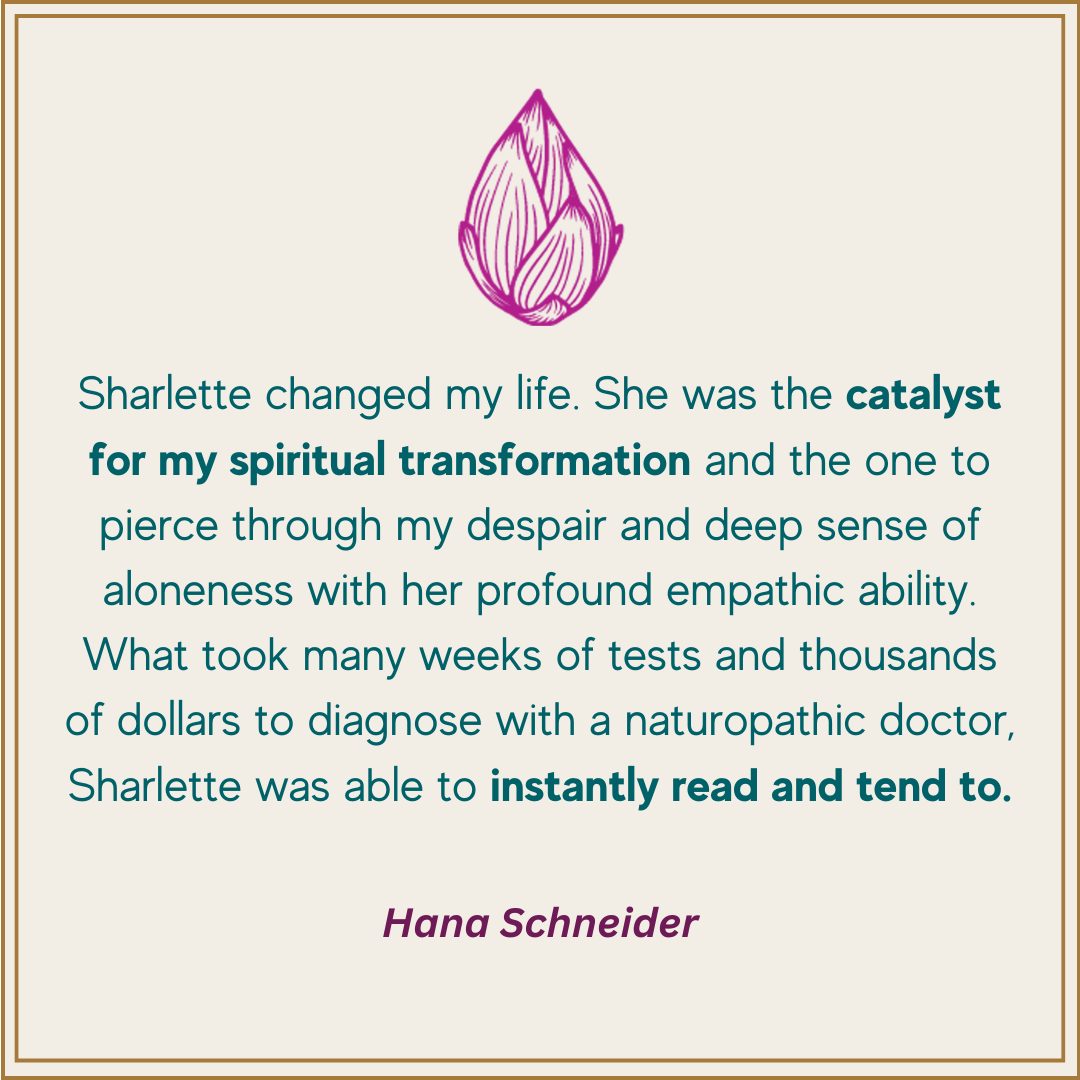 Sharlette changed my life. She was the catalyst for my spiritual transformation and the one to pierce through my despair and deep sense of aloneness with her profound empathic ability. What took many weeks of tests and thousands of dollars to diagnose with a naturopathic doctor, Sharlette was able to instantly read and tend to.

Hana Schneider